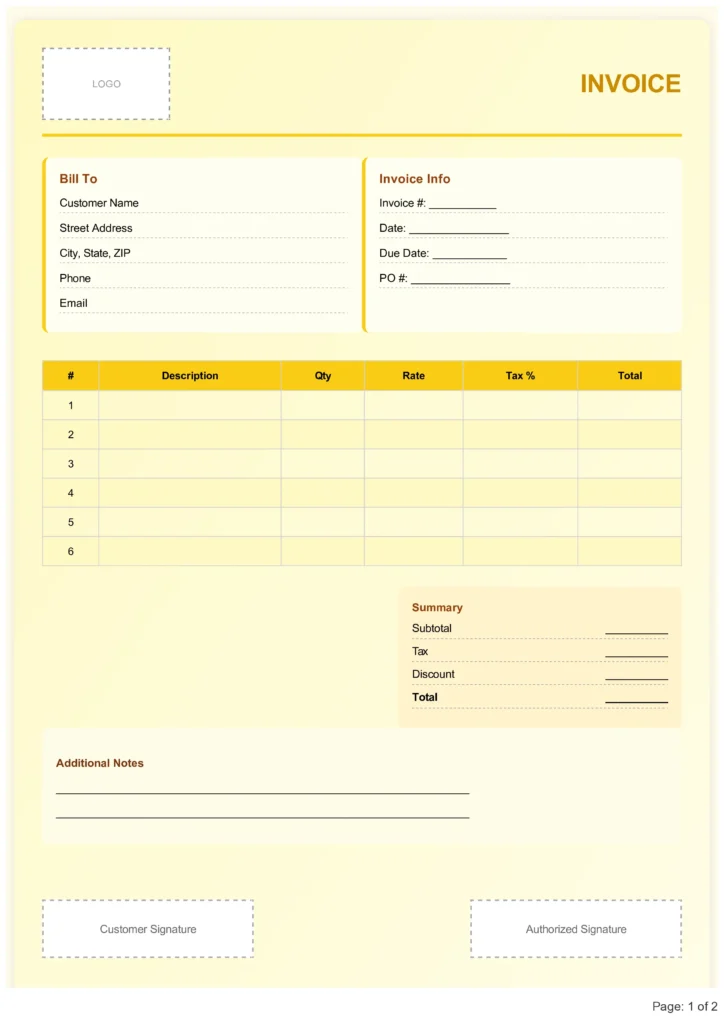 LOGO

INVOICE

Bill To
Customer Name
Street Address
City, State, ZIP
Phone
Email

Invoice Info
Invoice #: ____
Date: ____
Due Date: ____
PO #: ____

| # | Description | Qty | Rate | Tax % | Total |
|---|---|---|---|---|---|
| 1 | | | | | |
| 2 | | | | | |
| 3 | | | | | |
| 4 | | | | | |
| 5 | | | | | |
| 6 | | | | | |

Summary
Subtotal ____
Tax ____
Discount ____
Total ____

Additional Notes
____
____

Customer Signature

Authorized Signature

Page: 1 of 2